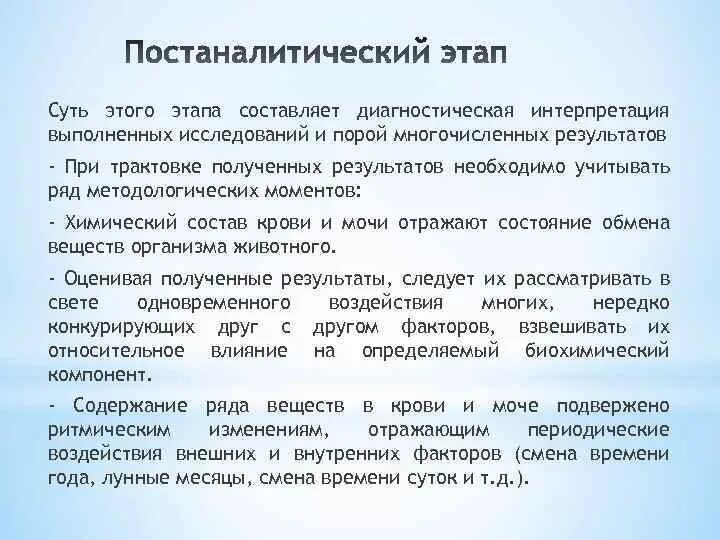 Постаналитический этап

Суть этого этапа составляет диагностическая интерпретация выполненных исследований и порой многочисленных результатов

- При трактовке полученных результатов необходимо учитывать ряд методологических моментов:

- Химический состав крови и мочи отражают состояние обмена веществ организма животного.

- Оценивая полученные результаты, следует их рассматривать в свете одновременного воздействия многих, нередко конкурирующих друг с другом факторов, взвешивать их относительное влияние на определяемый биохимический компонент.

- Содержание ряда веществ в крови и моче подвержено ритмическим изменениям, отражающим периодические воздействия внешних и внутренних факторов (смена времени года, лунные месяцы, смена времени суток и т.д.).